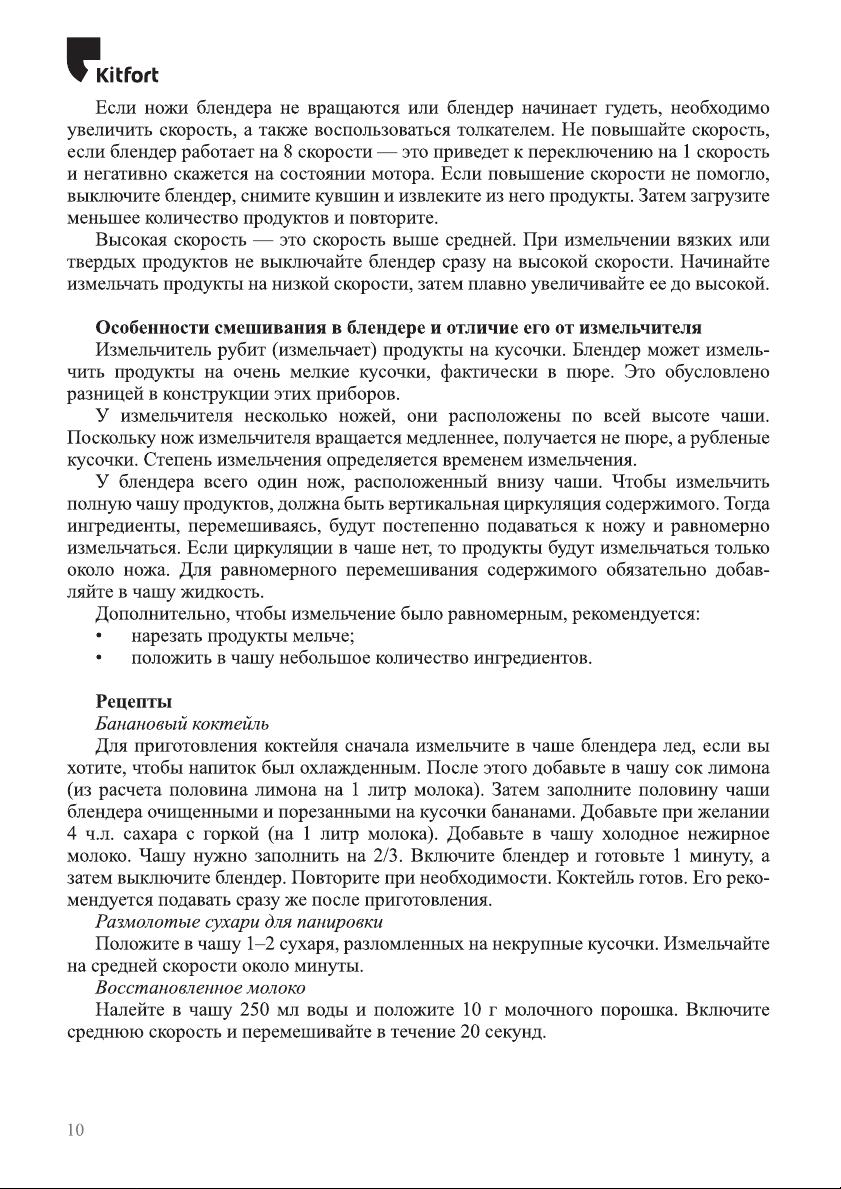 Kitfort

Если ножи блендера не вращаются или блендер начинает гудеть, необходимо увеличить скорость, а также воспользоваться толкателем. Не повышайте скорость, если блендер работает на 8 скорости — это приведет к переключению на 1 скорость и негативно скажется на состоянии мотора. Если повышение скорости не помогло, выключите блендер, снимите кувшин и извлеките из него продукты. Затем загрузите меньшее количество продуктов и повторите.

Высокая скорость — это скорость выше средней. При измельчении вязких или твердых продуктов не выключайте блендер сразу на высокой скорости. Начинайте измельчать продукты на низкой скорости, затем плавно увеличивайте ее до высокой.

Особенности смешивания в блендере и отличие его от измельчителя

Измельчитель рубит (измельчает) продукты на кусочки. Блендер может измельчить продукты на очень мелкие кусочки, фактически в пюре. Это обусловлено разницей в конструкции этих приборов.

У измельчителя несколько ножей, они расположены по всей высоте чаши. Поскольку нож измельчителя вращается медленнее, получается не пюре, а рубленые кусочки. Степень измельчения определяется временем измельчения.

У блендера всего один нож, расположенный внизу чаши. Чтобы измельчить полную чашу продуктов, должна быть вертикальная циркуляция содержимого. Тогда ингредиенты, перемешиваясь, будут постепенно подаваться к ножу и равномерно измельчаться. Если циркуляции в чаше нет, то продукты будут измельчаться только около ножа. Для равномерного перемешивания содержимого обязательно добавляйте в чашу жидкость.

Дополнительно, чтобы измельчение было равномерным, рекомендуется:
• нарезать продукты мельче;
• положить в чашу небольшое количество ингредиентов.

Рецепты
Банановый коктейль
Для приготовления коктейля сначала измельчите в чаше блендера лед, если вы хотите, чтобы напиток был охлажденным. После этого добавьте в чашу сок лимона (из расчета половина лимона на 1 литр молока). Затем заполните половину чаши блендера очищенными и порезанными на кусочки бананами. Добавьте при желании 4 ч.л. сахара с горкой (на 1 литр молока). Добавьте в чашу холодное нежирное молоко. Чашу нужно заполнить на 2/3. Включите блендер и готовьте 1 минуту, а затем выключите блендер. Повторите при необходимости. Коктейль готов. Его рекомендуется подавать сразу же после приготовления.
Размолотые сухари для панировки
Положите в чашу 1–2 сухаря, разломленных на некрупные кусочки. Измельчайте на средней скорости около минуты.
Восстановленное молоко
Налейте в чашу 250 мл воды и положите 10 г молочного порошка. Включите среднюю скорость и перемешивайте в течение 20 секунд.

10